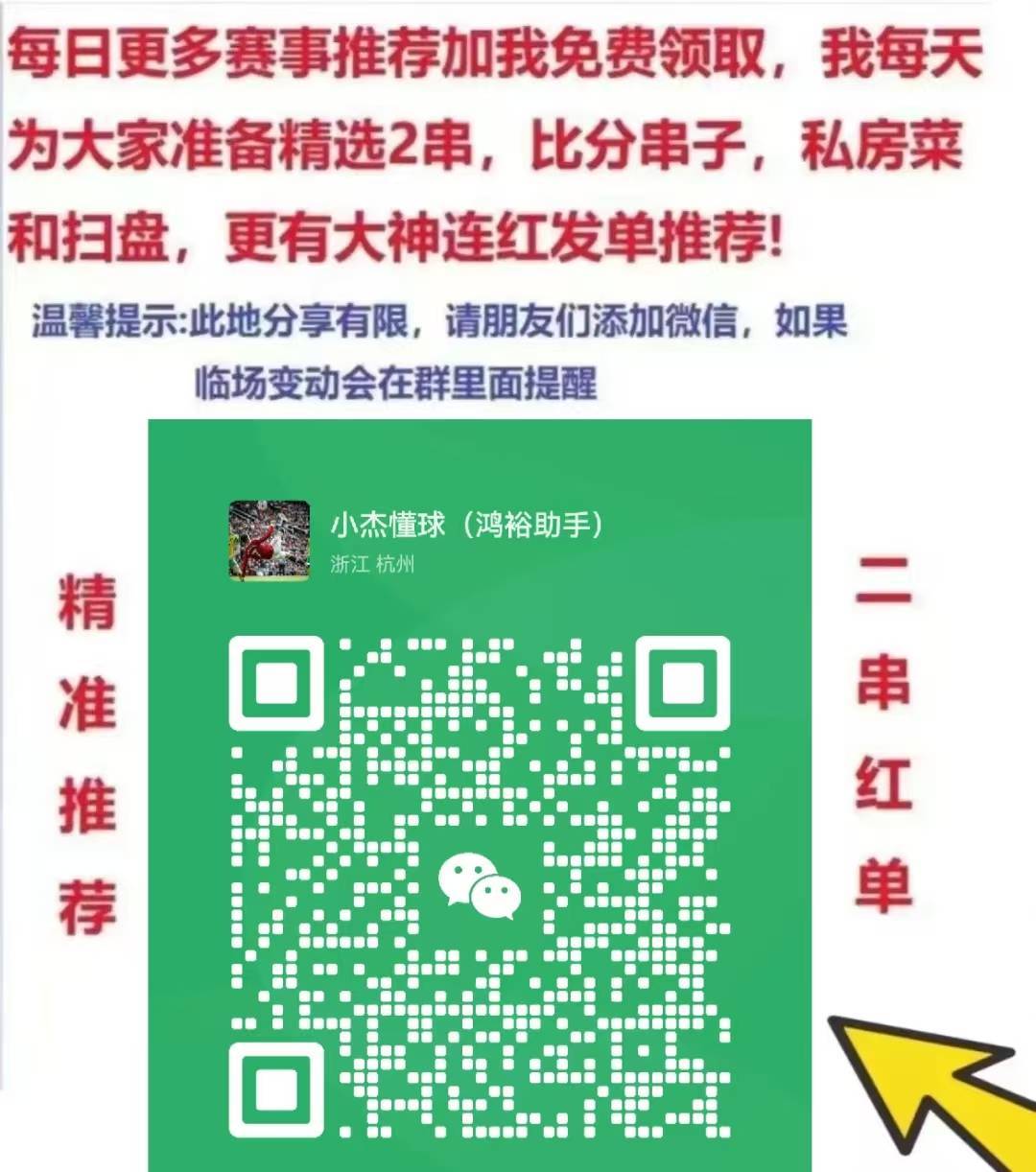 每日更多赛事推荐加我免费领取，我每天为大家准备精选2串，比分串子，私房菜和扫盘，更有大神连红发单推荐!

温馨提示:此地分享有限，请朋友们添加微信，如果临场变动会在群里面提醒

精准推荐

小杰懂球（鸿裕助手）
浙江 杭州

二串红单